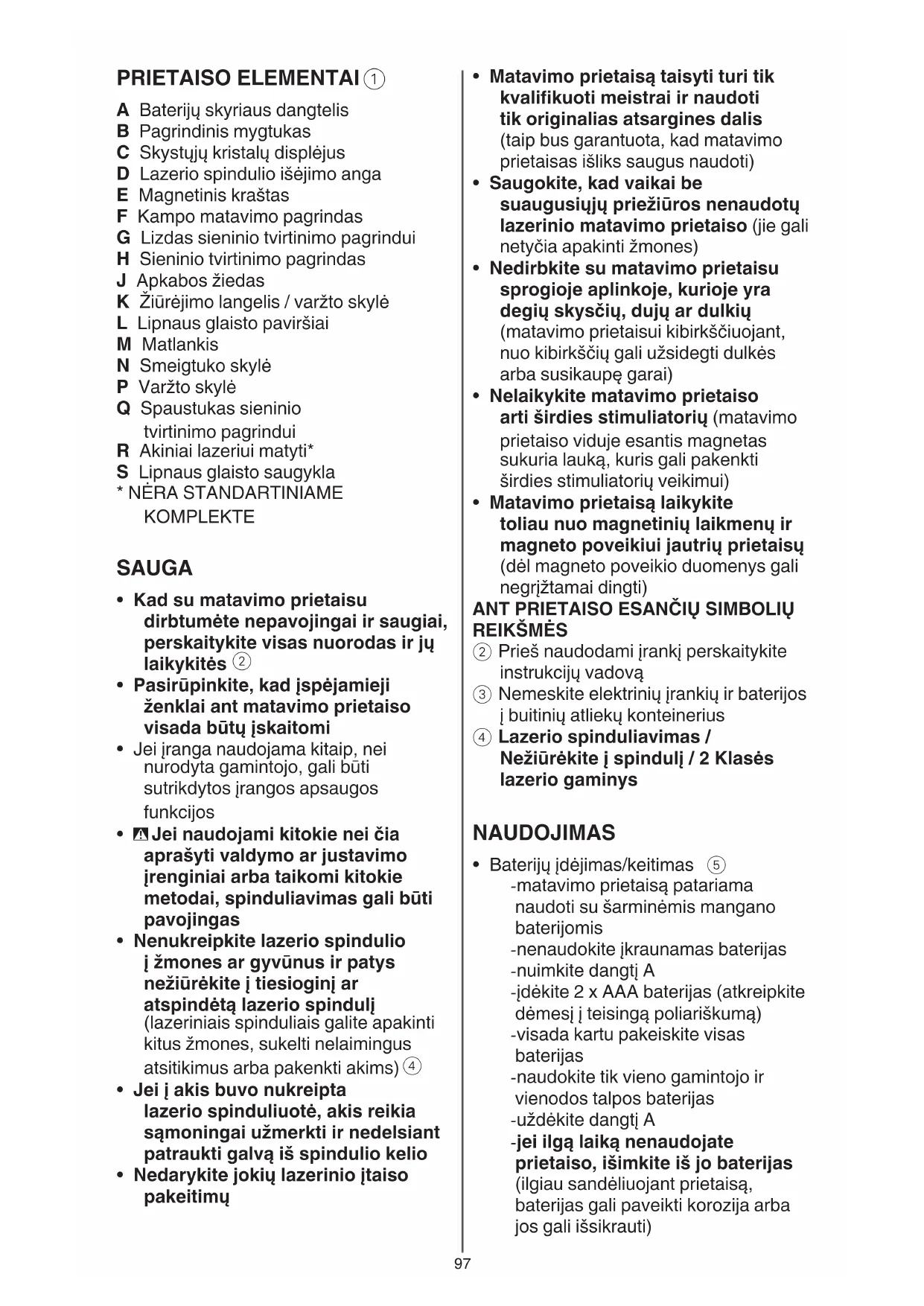 PRIETAISO ELEMENTAI ①

A Baterijų skyriaus dangtelis
B Pagrindinis mygtukas
C Skystųjų kristalų displėjus
D Lazerio spindulio išėjimo anga
E Magnetinis kraštas
F Kampo matavimo pagrindas
G Lizdas sieninio tvirtinimo pagrindui
H Sieninio tvirtinimo pagrindas
J Apkabos žiedas
K Žiūrėjimo langelis / varžto skylė
L Lipnaus glaisto paviršiai
M Matlankis
N Smeigtuko skylė
P Varžto skylė
Q Spaustukas sieninio tvirtinimo pagrindui
R Akiniai lazeriui matyti*
S Lipnaus glaisto saugykla
* NĖRA STANDARTINIAME KOMPLEKTE

SAUGA

• Kad su matavimo prietaisu dirbtumėte nepavojingai ir saugiai, perskaitykite visas nuorodas ir jų laikykitės ②
• Pasirūpinkite, kad įspėjamieji ženklai ant matavimo prietaiso visada būtų įskaitomi
• Jei įranga naudojama kitaip, nei nurodyta gamintojo, gali būti sutrikdytos įrangos apsaugos funkcijos
• Jei naudojami kitokie nei čia aprašyti valdymo ar justavimo įrenginiai arba taikomi kitokie metodai, spinduliavimas gali būti pavojingas
• Nenukreipkite lazerio spindulio į žmones ar gyvūnus ir patys nežiūrėkite į tiesioginį ar atspindėtą lazerio spindulį (lazeriniais spinduliais galite apakinti kitus žmones, sukelti nelaimingus atsitikimus arba pakenkti akims) ④
• Jei į akis buvo nukreipta lazerio spinduliuotė, akis reikia sąmoningai užmerkti ir nedelsiant patraukti galvą iš spindulio kelio
• Nedarykite jokių lazerinio įtaiso pakeitimų
• Matavimo prietaisą taisyti turi tik kvalifikuoti meistrai ir naudoti tik originalias atsargines dalis (taip bus garantuota, kad matavimo prietaisas išliks saugus naudoti)
• Saugokite, kad vaikai be suaugusiųjų priežiūros nenaudotų lazerinio matavimo prietaiso (jie gali netyčia apakinti žmones)
• Nedirbkite su matavimo prietaisu sprogioje aplinkoje, kurioje yra degių skysčių, dujų ar dulkių (matavimo prietaisui kibirkščiuojant, nuo kibirkščių gali užsidegti dulkės arba susikaupę garai)
• Nelaikykite matavimo prietaiso arti širdies stimuliatorių (matavimo prietaiso viduje esantis magnetas sukuria lauką, kuris gali pakenkti širdies stimuliatorių veikimui)
• Matavimo prietaisą laikykite toliau nuo magnetinių laikmenų ir magneto poveikiui jautrių prietaisų (dėl magneto poveikio duomenys gali negrįžtamai dingti)

ANT PRIETAISO ESANČIŲ SIMBOLIŲ REIKŠMĖS
② Prieš naudodami įrankį perskaitykite instrukcijų vadovą
③ Nemeskite elektrinių įrankių ir baterijos į buitinių atliekų konteinerius
④ Lazerio spinduliavimas / Nežiūrėkite į spindulį / 2 Klasės lazerio gaminys

NAUDOJIMAS

• Baterijų įdėjimas/keitimas ⑤
-matavimo prietaisą patariama naudoti su šarminėmis mangano baterijomis
-nenaudokite įkraunamas baterijas
-nuimkite dangtį A
-įdėkite 2 x AAA baterijas (atkreipkite dėmesį į teisingą poliariškumą)
-visada kartu pakeiskite visas baterijas
-naudokite tik vieno gamintojo ir vienodos talpos baterijas
-uždėkite dangtį A
-jei ilgą laiką nenaudojate prietaiso, išimkite iš jo baterijas (ilgiau sandėliuojant prietaisą, baterijas gali paveikti korozija arba jos gali išsikrauti)

97